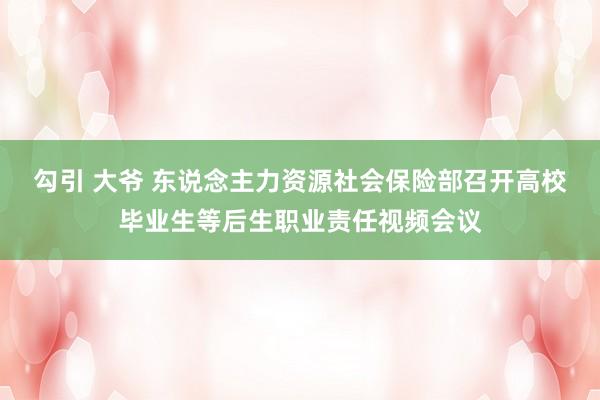 勾引 大爷 东说念主力资源社会保险部召开高校毕业生等后生职业责任视频会议